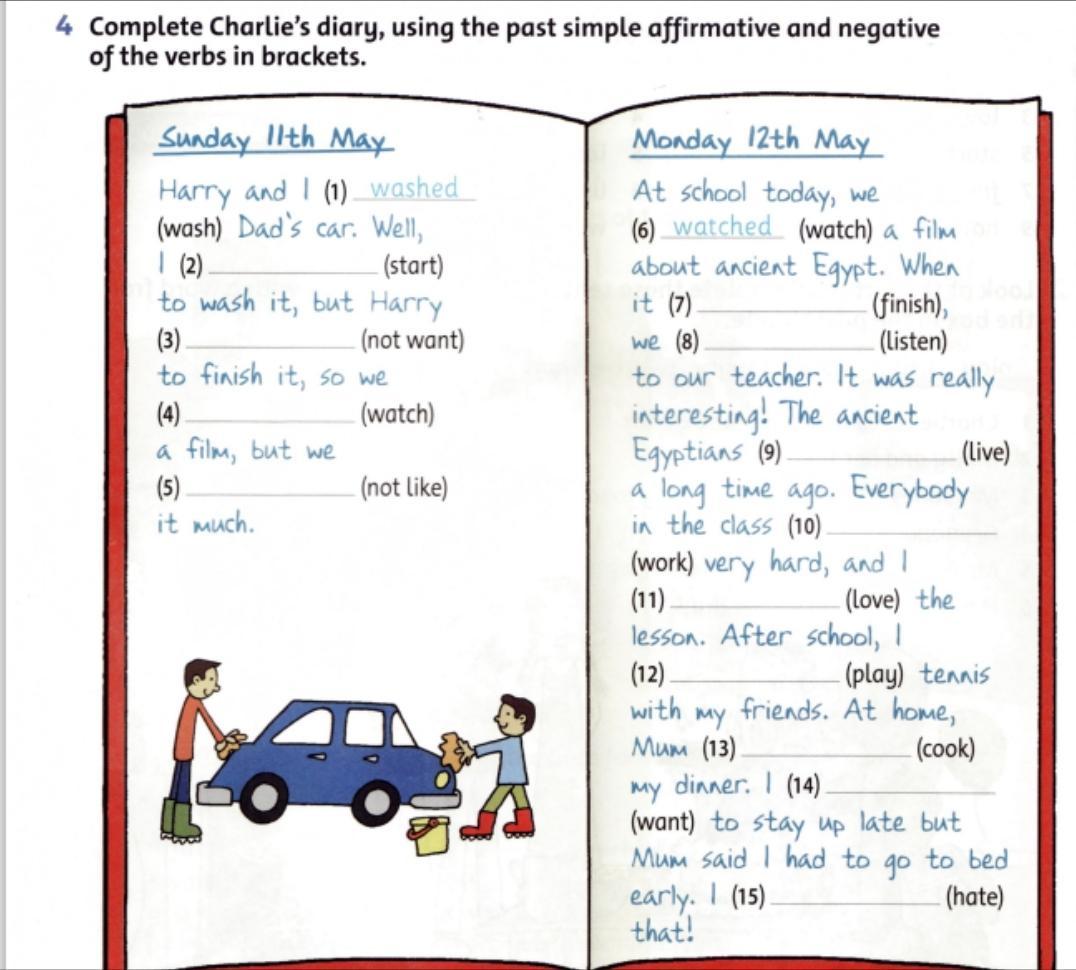 4 Complete Charlie's diary, using the past simple affirmative and negative of the verbs in brackets.

Sunday 11th May

Harry and I (1) washed (wash) Dad's car. Well, I (2) ______ (start) to wash it, but Harry (3) ______ (not want) to finish it, so we (4) ______ (watch) a film, but we (5) ______ (not like) it much.

Monday 12th May

At school today, we (6) watched (watch) a film about ancient Egypt. When it (7) ______ (finish), we (8) ______ (listen) to our teacher. It was really interesting! The ancient Egyptians (9) ______ (live) a long time ago. Everybody in the class (10) ______ (work) very hard, and I (11) ______ (love) the lesson. After school, I (12) ______ (play) tennis with my friends. At home, Mum (13) ______ (cook) my dinner. I (14) ______ (want) to stay up late but Mum said I had to go to bed early. I (15) ______ (hate) that!